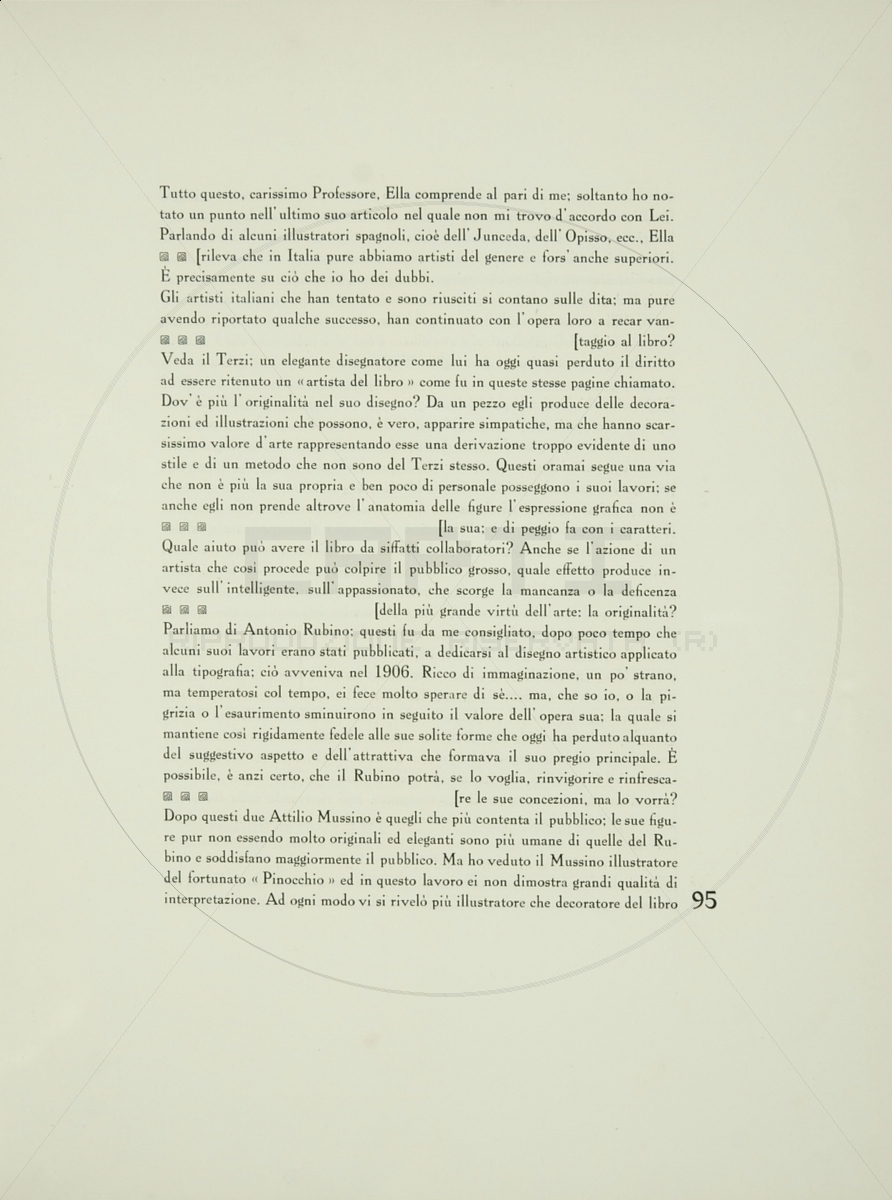 Tutto questo, carissimo Professore, Ella comprende al pari di me; soltanto ho notato un punto nell'ultimo suo articolo nel quale non mi trovo d'accordo con Lei. Parlando di alcuni illustratori spagnoli, cioè dell'Junceda, dell'Opisso, ecc., Ella [rileva che in Italia pure abbiamo artisti del genere e fors'anche superiori. È precisamente su ciò che io ho dei dubbi.

Gli artisti italiani che han tentato e sono riusciti si contano sulle dita; ma pure avendo riportato qualche successo, han continuato con l'opera loro a recar van- [taggio al libro?

Veda il Terzi; un elegante disegnatore come lui ha oggi quasi perduto il diritto ad essere ritenuto un «artista del libro» come fu in queste stesse pagine chiamato. Dov'è più l'originalità nel suo disegno? Da un pezzo egli produce delle decorazioni ed illustrazioni che possono, è vero, apparire simpatiche, ma che hanno scarsissimo valore d'arte rappresentando esse una derivazione troppo evidente di uno stile e di un metodo che non sono del Terzi stesso. Questi oramai segue una via che non è più la sua propria e ben poco di personale posseggono i suoi lavori; se anche egli non prende altrove l'anatomia delle figure l'espressione grafica non è [la sua; e di peggio fa con i caratteri.

Quale aiuto può avere il libro da siffatti collaboratori? Anche se l'azione di un artista che così procede può colpire il pubblico grosso, quale effetto produce invece sull'intelligente, sull'appassionato, che scorge la mancanza o la deficenza [della più grande virtù dell'arte: la originalità?

Parliamo di Antonio Rubino; questi fu da me consigliato, dopo poco tempo che alcuni suoi lavori erano stati pubblicati, a dedicarsi al disegno artistico applicato alla tipografia; ciò avveniva nel 1906. Ricco di immaginazione, un po' strano, ma temperatosi col tempo, ei fece molto sperare di sè.... ma, che so io, o la pigrizia o l'esaurimento sminuirono in seguito il valore dell'opera sua; la quale si mantiene così rigidamente fedele alle sue solite forme che oggi ha perduto alquanto del suggestivo aspetto e dell'attrattiva che formava il suo pregio principale. È possibile, è anzi certo, che il Rubino potrà, se lo voglia, rinvigorire e rinfresca- [re le sue concezioni, ma lo vorrà?

Dopo questi due Attilio Mussino è quegli che più contenta il pubblico; le sue figure pur non essendo molto originali ed eleganti sono più umane di quelle del Rubino e soddisfano maggiormente il pubblico. Ma ho veduto il Mussino illustratore del fortunato « Pinocchio » ed in questo lavoro ei non dimostra grandi qualità di interpretazione. Ad ogni modo vi si rivelò più illustratore che decoratore del libro

95